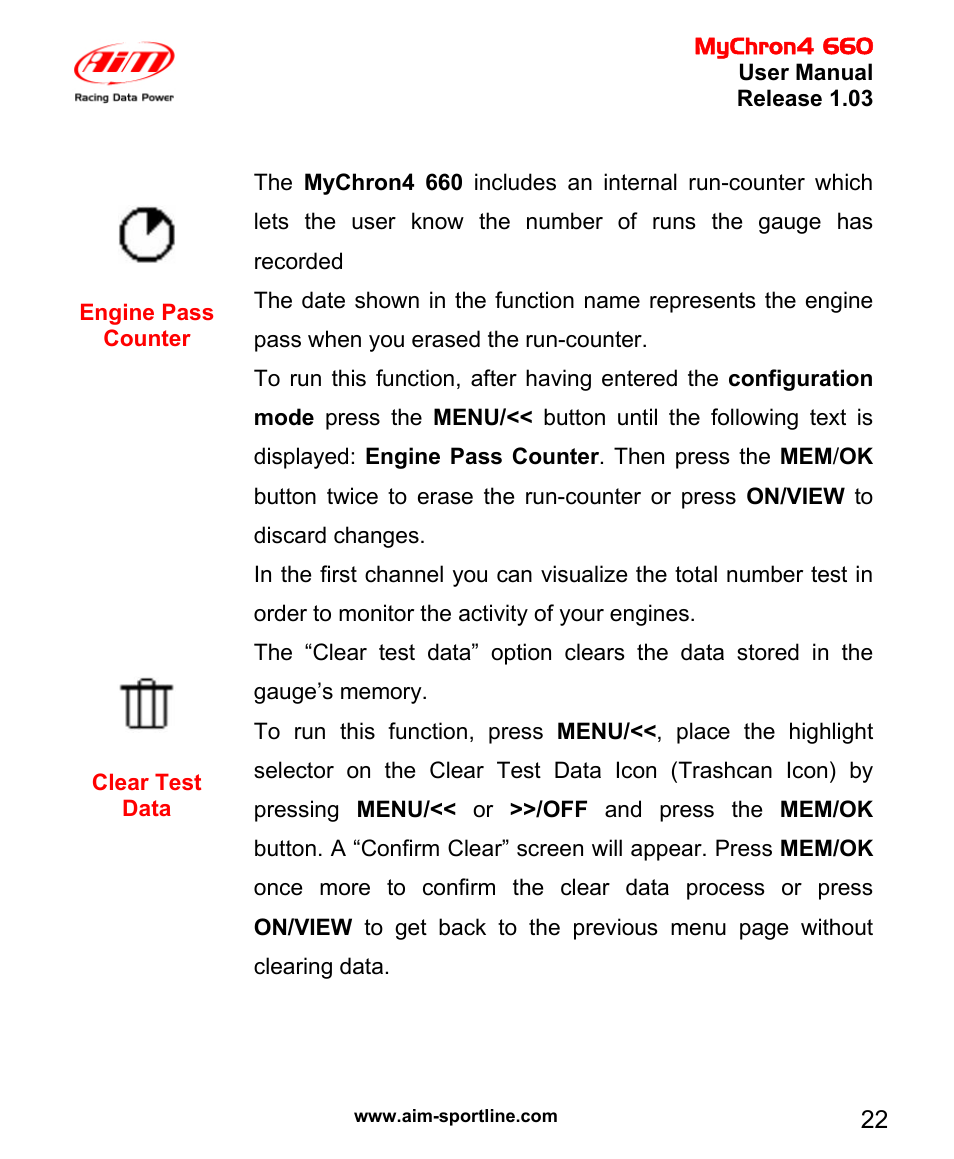 AiM
Racing Data Power

MyChron4 660
User Manual
Release 1.03

Engine Pass Counter

The MyChron4 660 includes an internal run-counter which lets the user know the number of runs the gauge has recorded

The date shown in the function name represents the engine pass when you erased the run-counter.

To run this function, after having entered the configuration mode press the MENU/<< button until the following text is displayed: Engine Pass Counter. Then press the MEM/OK button twice to erase the run-counter or press ON/VIEW to discard changes.

In the first channel you can visualize the total number test in order to monitor the activity of your engines.

Clear Test Data

The “Clear test data” option clears the data stored in the gauge’s memory.

To run this function, press MENU/<<, place the highlight selector on the Clear Test Data Icon (Trashcan Icon) by pressing MENU/<< or >>/OFF and press the MEM/OK button. A “Confirm Clear” screen will appear. Press MEM/OK once more to confirm the clear data process or press ON/VIEW to get back to the previous menu page without clearing data.

www.aim-sportline.com

22